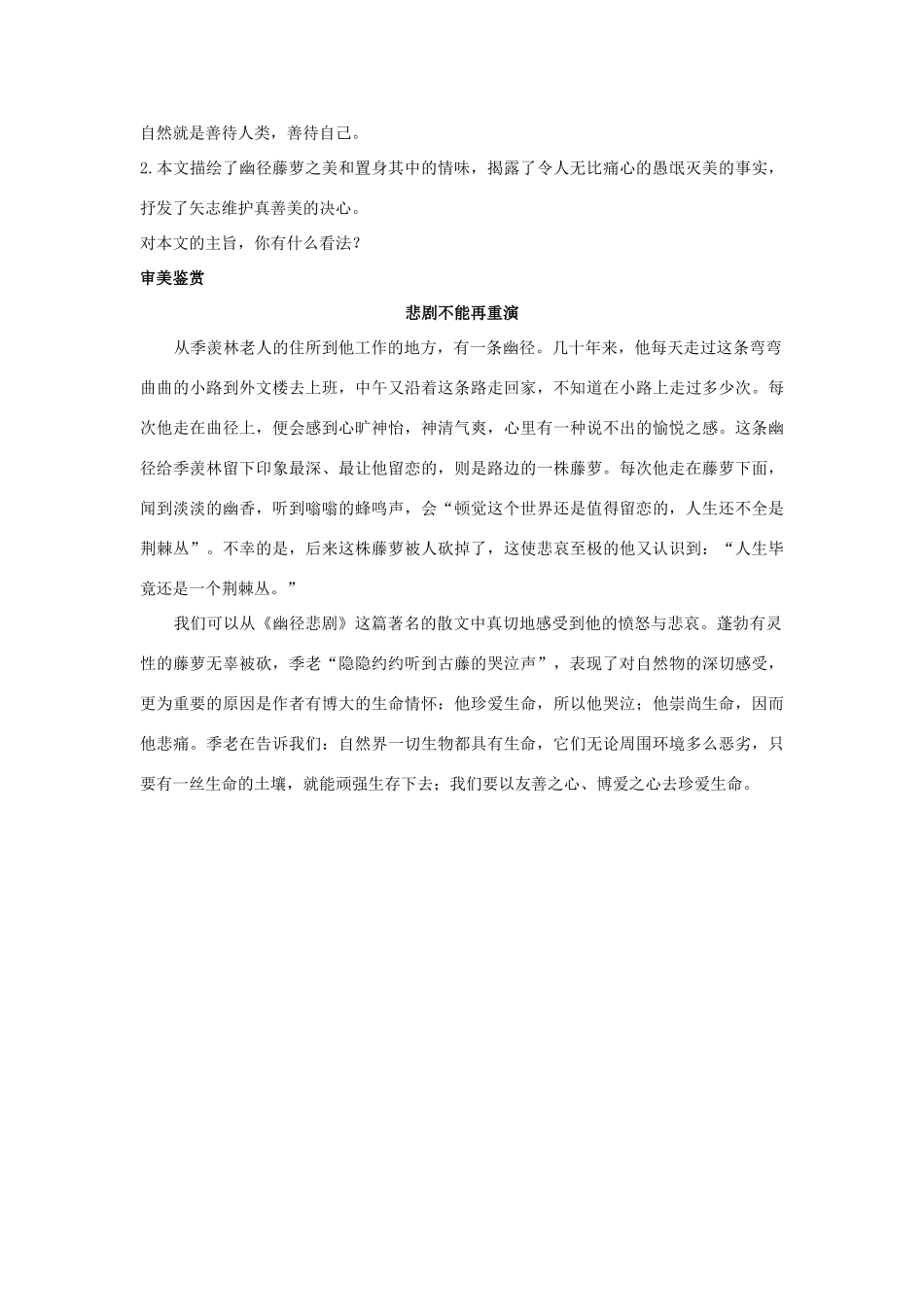 自然就是善待人类，善待自己。

2.本文描绘了幽径藤萝之美和置身其中的情味，揭露了令人无比痛心的愚氓灭美的事实，抒发了矢志维护真善美的决心。

对本文的主旨，你有什么看法？

审美鉴赏

悲剧不能再重演

从季羡林老人的住所到他工作的地方，有一条幽径。几十年来，他每天走过这条弯弯曲曲的小路到外文楼去上班，中午又沿着这条路走回家，不知道在小路上走过多少次。每次他走在曲径上，便会感到心旷神怡，神清气爽，心里有一种说不出的愉悦之感。这条幽径给季羡林留下印象最深、最让他留恋的，则是路边的一株藤萝。每次他走在藤萝下面，闻到淡淡的幽香，听到嗡嗡的蜂鸣声，会“顿觉这个世界还是值得留恋的，人生还不全是荆棘丛”。不幸的是，后来这株藤萝被人砍掉了，这使悲哀至极的他又认识到：“人生毕竟还是一个荆棘丛。”

我们可以从《幽径悲剧》这篇著名的散文中真切地感受到他的愤怒与悲哀。蓬勃有灵性的藤萝无辜被砍，季老“隐隐约约听到古藤的哭泣声”，表现了对自然物的深切感受，更为重要的原因是作者有博大的生命情怀：他珍爱生命，所以他哭泣；他崇尚生命，因而他悲痛。季老在告诉我们：自然界一切生物都具有生命，它们无论周围环境多么恶劣，只要有一丝生命的土壤，就能顽强生存下去；我们要以友善之心、博爱之心去珍爱生命。